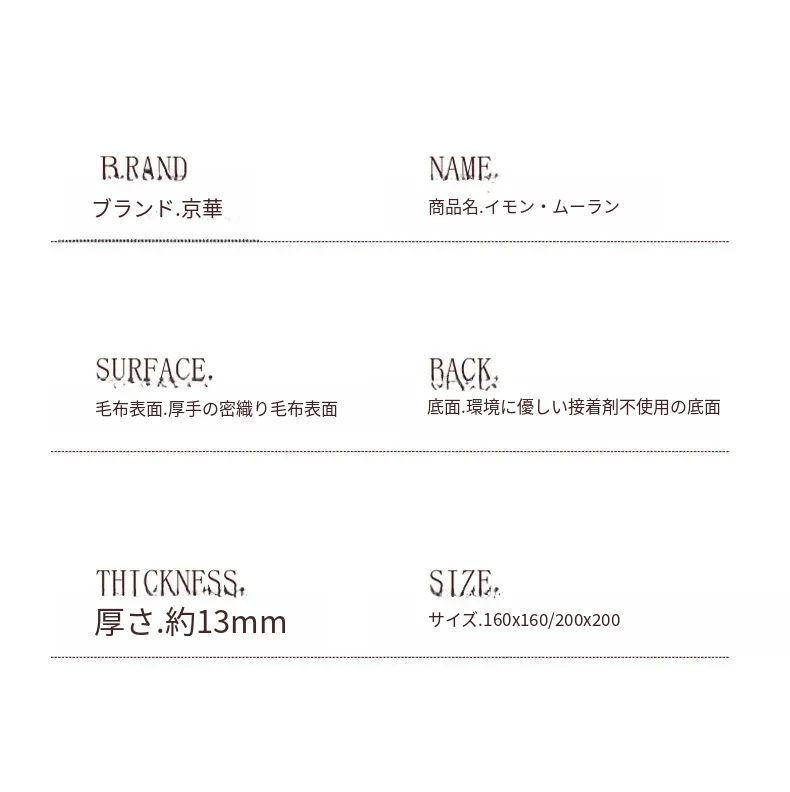 BRAND
ブランド.京華

NAME.
商品名.イモン・ムーラン

SURFACE.
毛布表面.厚手の密織り毛布表面

BACK.
底面.環境に優しい接着剤不使用の底面

THICKNESS.
厚さ.約13mm

SIZE.
サイズ.160x160/200x200